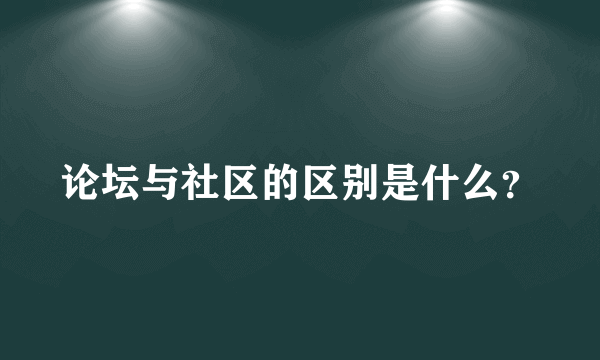 论坛与社区的区别是什么?